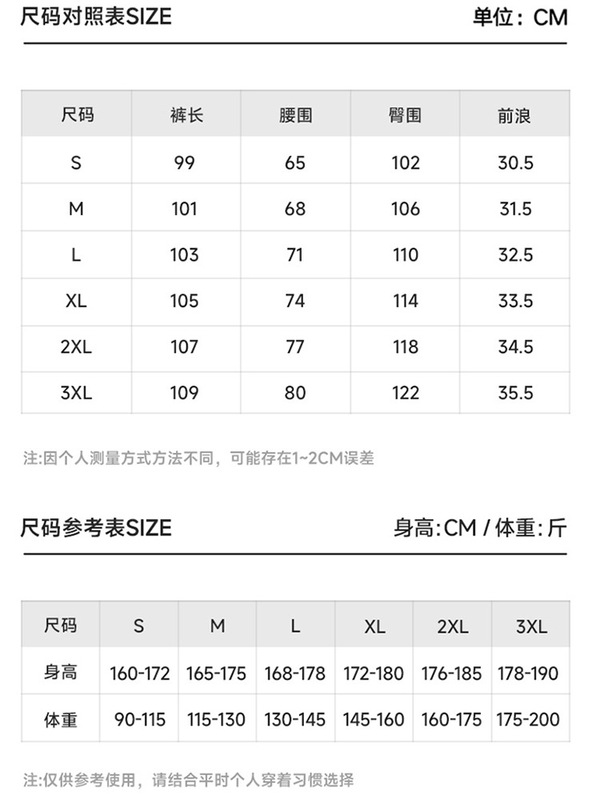 尺码对照表SIZE 单位：CM

| 尺码 | 裤长 | 腰围 | 臀围 | 前浪 |
|---|---|---|---|---|
| S | 99 | 65 | 102 | 30.5 |
| M | 101 | 68 | 106 | 31.5 |
| L | 103 | 71 | 110 | 32.5 |
| XL | 105 | 74 | 114 | 33.5 |
| 2XL | 107 | 77 | 118 | 34.5 |
| 3XL | 109 | 80 | 122 | 35.5 |

注:因个人测量方式方法不同，可能存在1~2CM误差

尺码参考表SIZE 身高:CM / 体重:斤

| 尺码 | S | M | L | XL | 2XL | 3XL |
|---|---|---|---|---|---|---|
| 身高 | 160-172 | 165-175 | 168-178 | 172-180 | 176-185 | 178-190 |
| 体重 | 90-115 | 115-130 | 130-145 | 145-160 | 160-175 | 175-200 |

注:仅供参考使用，请结合平时个人穿着习惯选择